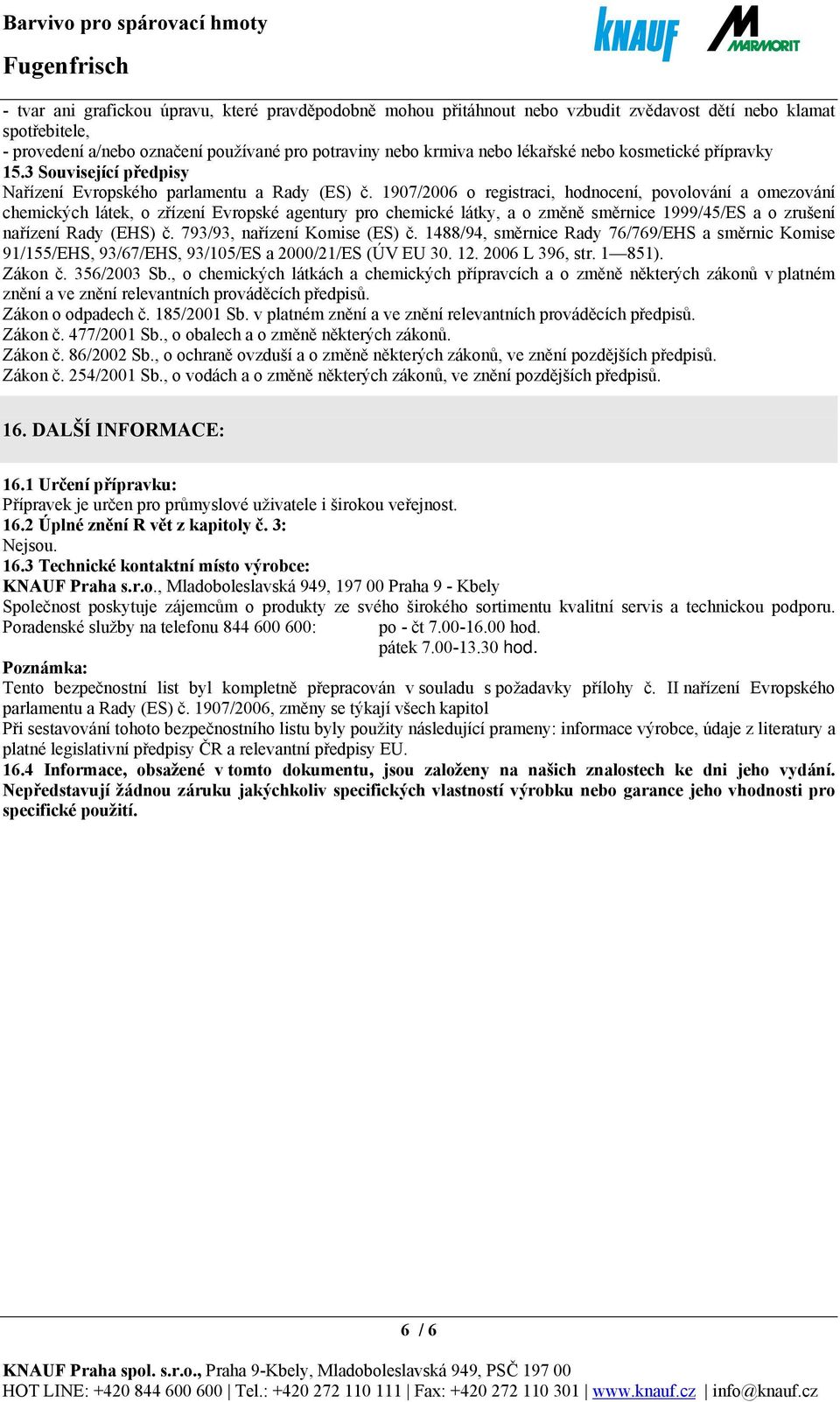 Barvivo pro spárovací hmoty
Fugenfrisch

KNAUF MARMORIT

- tvar ani grafickou úpravu, které pravděpodobně mohou přitáhnout nebo vzbudit zvědavost dětí nebo klamat spotřebitele,
- provedení a/nebo označení používané pro potraviny nebo krmiva nebo lékařské nebo kosmetické přípravky
15.3 Související předpisy
Nařízení Evropského parlamentu a Rady (ES) č. 1907/2006 o registraci, hodnocení, povolování a omezování chemických látek, o zřízení Evropské agentury pro chemické látky, a o změně směrnice 1999/45/ES a o zrušení nařízení Rady (EHS) č. 793/93, nařízení Komise (ES) č. 1488/94, směrnice Rady 76/769/EHS a směrnic Komise 91/155/EHS, 93/67/EHS, 93/105/ES a 2000/21/ES (ÚV EU 30. 12. 2006 L 396, str. 1—851).
Zákon č. 356/2003 Sb., o chemických látkách a chemických přípravcích a o změně některých zákonů v platném znění a ve znění relevantních prováděcích předpisů.
Zákon o odpadech č. 185/2001 Sb. v platném znění a ve znění relevantních prováděcích předpisů.
Zákon č. 477/2001 Sb., o obalech a o změně některých zákonů.
Zákon č. 86/2002 Sb., o ochraně ovzduší a o změně některých zákonů, ve znění pozdějších předpisů.
Zákon č. 254/2001 Sb., o vodách a o změně některých zákonů, ve znění pozdějších předpisů.

16. DALŠÍ INFORMACE:

16.1 Určení přípravku:
Přípravek je určen pro průmyslové uživatele i širokou veřejnost.
16.2 Úplné znění R vět z kapitoly č. 3:
Nejsou.
16.3 Technické kontaktní místo výrobce:
KNAUF Praha s.r.o., Mladoboleslavská 949, 197 00 Praha 9 - Kbely
Společnost poskytuje zájemcům o produkty ze svého širokého sortimentu kvalitní servis a technickou podporu.
Poradenské služby na telefonu 844 600 600: po - čt 7.00-16.00 hod.
pátek 7.00-13.30 hod.
Poznámka:
Tento bezpečnostní list byl kompletně přepracován v souladu s požadavky přílohy č. II nařízení Evropského parlamentu a Rady (ES) č. 1907/2006, změny se týkají všech kapitol
Při sestavování tohoto bezpečnostního listu byly použity následující prameny: informace výrobce, údaje z literatury a platné legislativní předpisy ČR a relevantní předpisy EU.
16.4 Informace, obsažené v tomto dokumentu, jsou založeny na našich znalostech ke dni jeho vydání. Nepředstavují žádnou záruku jakýchkoliv specifických vlastností výrobku nebo garance jeho vhodnosti pro specifické použití.

6 / 6

KNAUF Praha spol. s.r.o., Praha 9-Kbely, Mladoboleslavská 949, PSČ 197 00
HOT LINE: +420 844 600 600 | Tel.: +420 272 110 111 | Fax: +420 272 110 301 | www.knauf.cz | info@knauf.cz